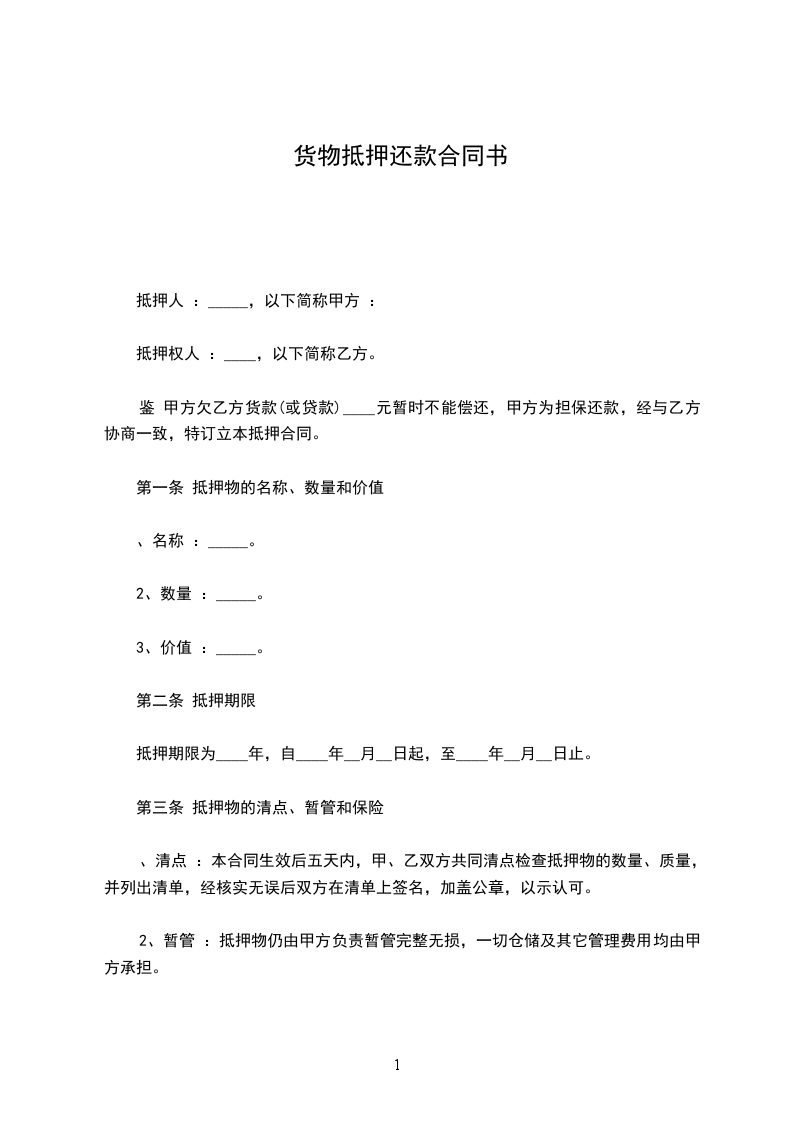 货物抵押还款合同书

抵押人 ：_____，以下简称甲方 ：

抵押权人 ：____，以下简称乙方。

鉴 甲方欠乙方货款(或贷款)____元暂时不能偿还，甲方为担保还款，经与乙方协商一致，特订立本抵押合同。

第一条 抵押物的名称、数量和价值

、名称 ：_____。

2、数量 ：_____。

3、价值 ：_____。

第二条 抵押期限

抵押期限为____年，自____年__月__日起，至____年__月__日止。

第三条 抵押物的清点、暂管和保险

、清点 ：本合同生效后五天内，甲、乙双方共同清点检查抵押物的数量、质量，并列出清单，经核实无误后双方在清单上签名，加盖公章，以示认可。

2、暂管 ：抵押物仍由甲方负责暂管完整无损，一切仓储及其它管理费用均由甲方承担。

1